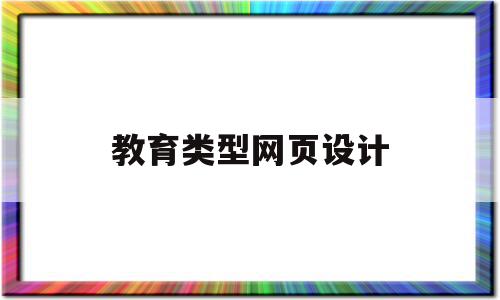 教育类型网页设计